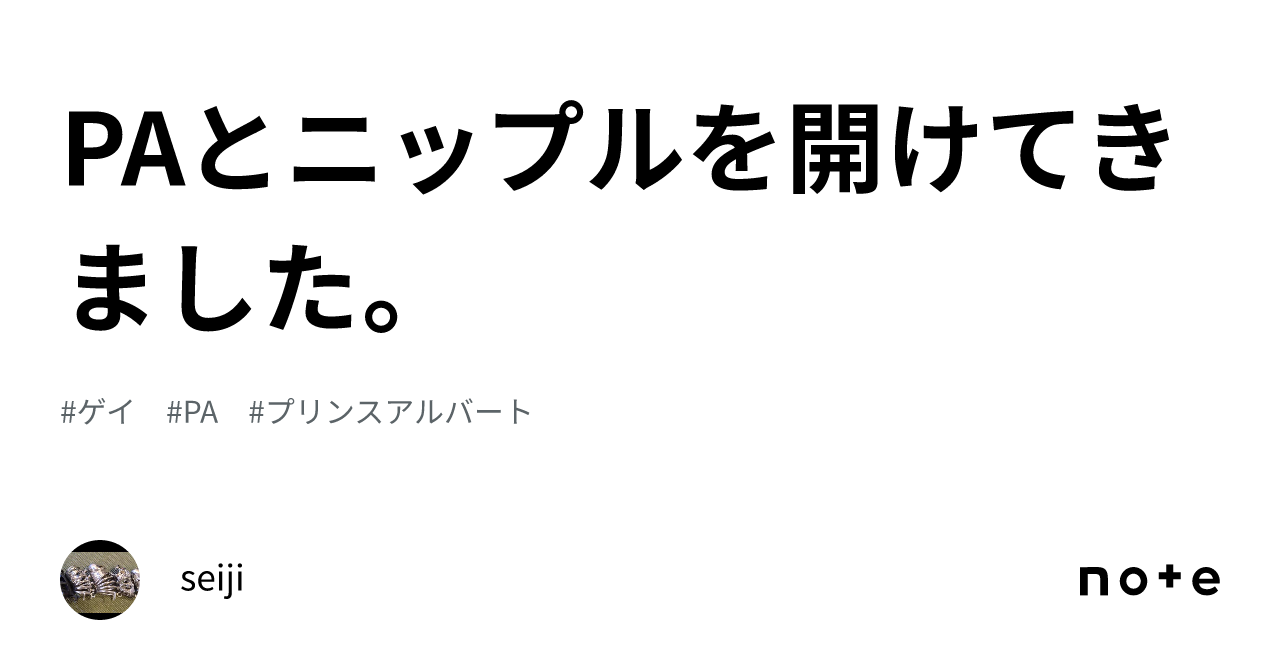 PAとニップルを開けてきました。

#ゲイ #PA #プリンスアルバート

seiji

note